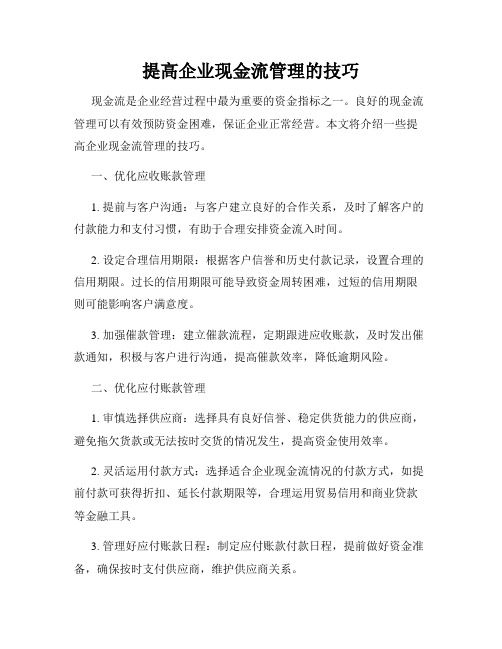 提高企业现金流管理的技巧

现金流是企业经营过程中最为重要的资金指标之一。良好的现金流管理可以有效预防资金困难，保证企业正常经营。本文将介绍一些提高企业现金流管理的技巧。

一、优化应收账款管理

1. 提前与客户沟通：与客户建立良好的合作关系，及时了解客户的付款能力和支付习惯，有助于合理安排资金流入时间。

2. 设定合理信用期限：根据客户信誉和历史付款记录，设置合理的信用期限。过长的信用期限可能导致资金周转困难，过短的信用期限则可能影响客户满意度。

3. 加强催款管理：建立催款流程，定期跟进应收账款，及时发出催款通知，积极与客户进行沟通，提高催款效率，降低逾期风险。

二、优化应付账款管理

1. 审慎选择供应商：选择具有良好信誉、稳定供货能力的供应商，避免拖欠货款或无法按时交货的情况发生，提高资金使用效率。

2. 灵活运用付款方式：选择适合企业现金流情况的付款方式，如提前付款可获得折扣、延长付款期限等，合理运用贸易信用和商业贷款等金融工具。

3. 管理好应付账款日程：制定应付账款付款日程，提前做好资金准备，确保按时支付供应商，维护供应商关系。